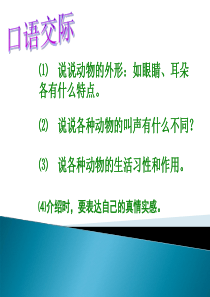 口语交际

⑴ 说说动物的外形：如眼睛、耳朵各有什么特点。

⑵ 说说各种动物的叫声有什么不同？

⑶ 说各种动物的生活习性和作用。

⑷介绍时，要表达自己的真情实感。